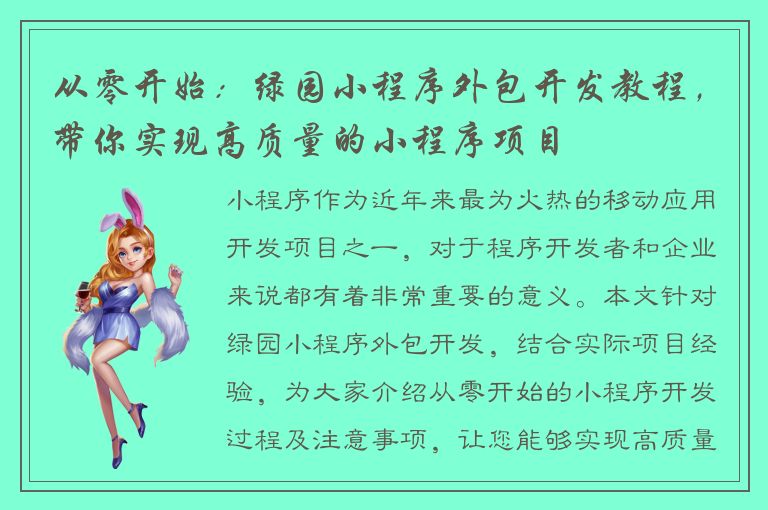 从零开始：绿园小程序外包开发教程，带你实现高质量的小程序项目

小程序作为近年来最为火热的移动应用开发项目之一，对于程序开发者和企业来说都有着非常重要的意义。本文针对绿园小程序外包开发，结合实际项目经验，为大家介绍从零开始的小程序开发过程及注意事项，让您能够实现高质量